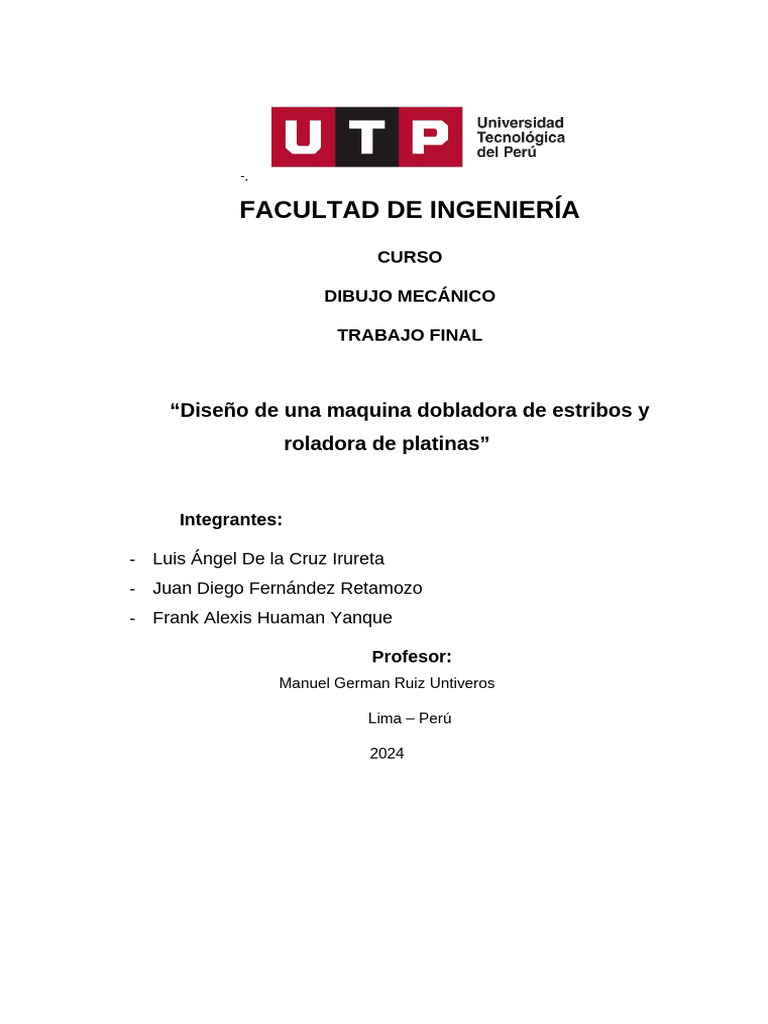 UTP Universidad Tecnológica del Perú

-.

FACULTAD DE INGENIERÍA

CURSO

DIBUJO MECÁNICO

TRABAJO FINAL

“Diseño de una maquina dobladora de estribos y roladora de platinas”

Integrantes:

- Luis Ángel De la Cruz Irureta
- Juan Diego Fernández Retamozo
- Frank Alexis Huaman Yanque

Profesor:

Manuel German Ruiz Untiveros

Lima – Perú

2024